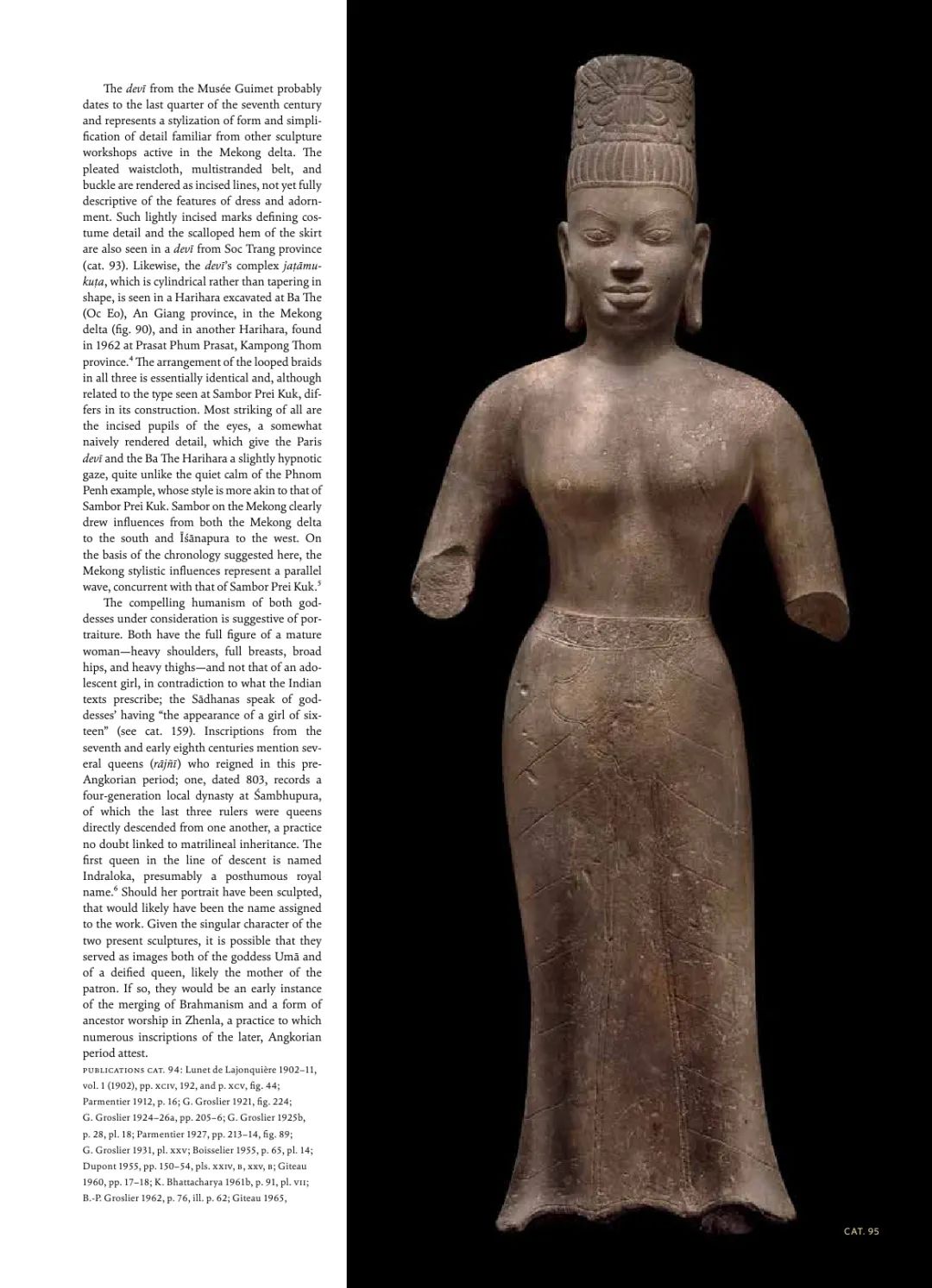 The devī from the Musée Guimet probably dates to the last quarter of the seventh century and represents a stylization of form and simplification of detail familiar from other sculpture workshops active in the Mekong delta. The pleated waistcloth, multistranded belt, and buckle are rendered as incised lines, not yet fully descriptive of the features of dress and adornment. Such lightly incised marks defining costume detail and the scalloped hem of the skirt are also seen in a devī from Soc Trang province (cat. 93). Likewise, the devī's complex jaṭāmukuṭa, which is cylindrical rather than tapering in shape, is seen in a Harihara excavated at Ba The (Oc Eo), An Giang province, in the Mekong delta (fig. 90), and in another Harihara, found in 1962 at Prasat Phum Prasat, Kampong Thom province.$^4$ The arrangement of the looped braids in all three is essentially identical and, although related to the type seen at Sambor Prei Kuk, differs in its construction. Most striking of all are the incised pupils of the eyes, a somewhat naively rendered detail, which give the Paris devī and the Ba The Harihara a slightly hypnotic gaze, quite unlike the quiet calm of the Phnom Penh example, whose style is more akin to that of Sambor Prei Kuk. Sambor on the Mekong clearly drew influences from both the Mekong delta to the south and Īśānapura to the west. On the basis of the chronology suggested here, the Mekong stylistic influences represent a parallel wave, concurrent with that of Sambor Prei Kuk.$^5$

The compelling humanism of both goddesses under consideration is suggestive of portraiture. Both have the full figure of a mature woman—heavy shoulders, full breasts, broad hips, and heavy thighs—and not that of an adolescent girl, in contradiction to what the Indian texts prescribe; the Sādhanas speak of goddesses' having "the appearance of a girl of sixteen" (see cat. 159). Inscriptions from the seventh and early eighth centuries mention several queens (rājñī) who reigned in this pre-Angkorian period; one, dated 803, records a four-generation local dynasty at Śambhupura, of which the last three rulers were queens directly descended from one another, a practice no doubt linked to matrilineal inheritance. The first queen in the line of descent is named Indraloka, presumably a posthumous royal name.$^6$ Should her portrait have been sculpted, that would likely have been the name assigned to the work. Given the singular character of the two present sculptures, it is possible that they served as images both of the goddess Umā and of a deified queen, likely the mother of the patron. If so, they would be an early instance of the merging of Brahmanism and a form of ancestor worship in Zhenla, a practice to which numerous inscriptions of the later, Angkorian period attest.

PUBLICATIONS CAT. 94: Lunet de Lajonquière 1902–11, vol. 1 (1902), pp. XCIV, 192, and p. XCV, fig. 44; Parmentier 1912, p. 16; G. Groslier 1921, fig. 224; G. Groslier 1924–26a, pp. 205–6; G. Groslier 1925b, p. 28, pl. 18; Parmentier 1927, pp. 213–14, fig. 89; G. Groslier 1931, pl. XXV; Boisselier 1955, p. 65, pl. 14; Dupont 1955, pp. 150–54, pls. XXIV, B, XXV, B; Giteau 1960, pp. 17–18; K. Bhattacharya 1961b, p. 91, pl. VII; B.-P. Groslier 1962, p. 76, ill. p. 62; Giteau 1965,

CAT. 95